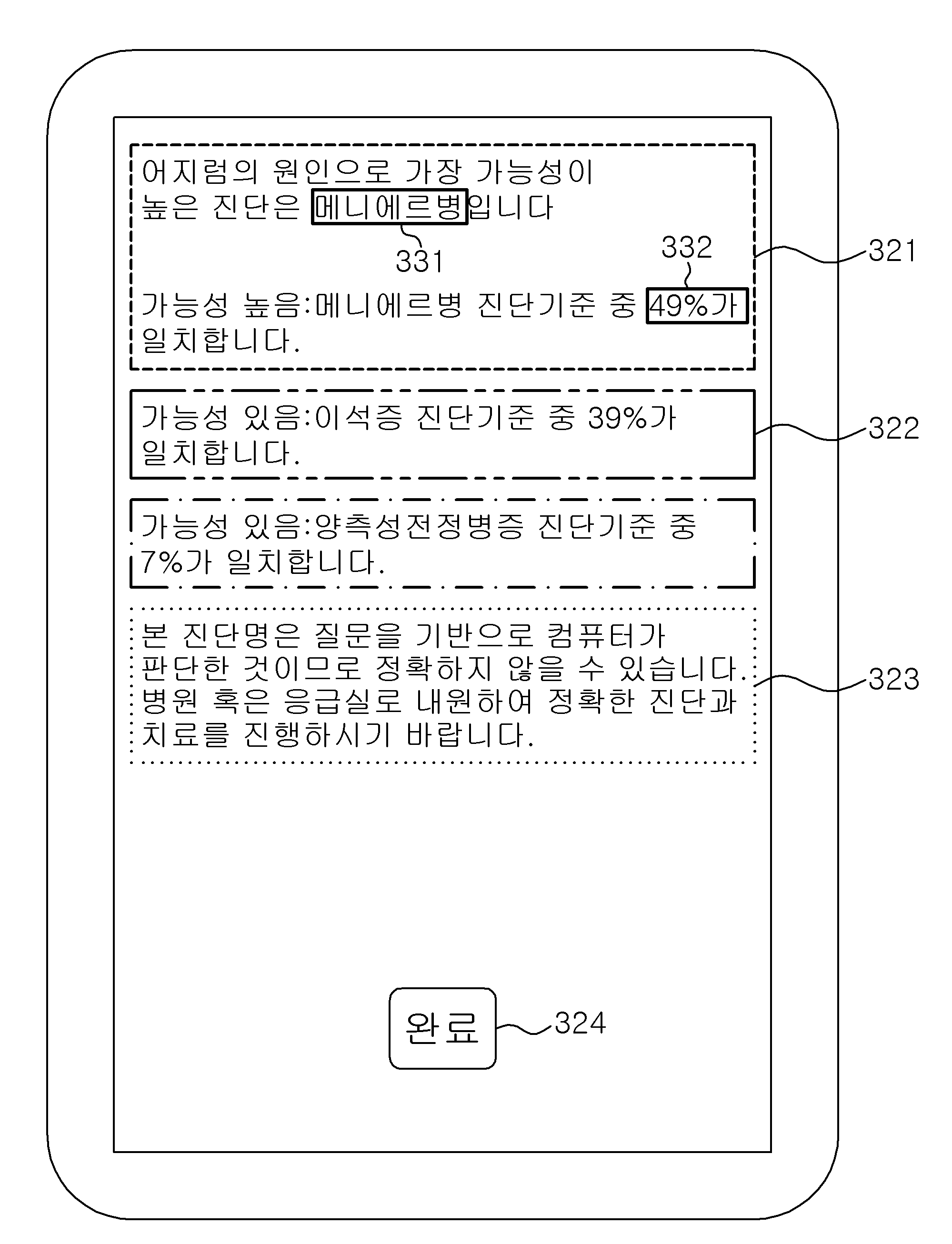 어지럼의 원인으로 가장 가능성이 높은 진단은 메니에르병입니다

331

332

321

가능성 높음:메니에르병 진단기준 중 49%가 일치합니다.

가능성 있음:이석증 진단기준 중 39%가 일치합니다.

322

가능성 있음:양측성전정병증 진단기준 중 7%가 일치합니다.

본 진단명은 질문을 기반으로 컴퓨터가 판단한 것이므로 정확하지 않을 수 있습니다. 병원 혹은 응급실로 내원하여 정확한 진단과 치료를 진행하시기 바랍니다.

323

완료

324